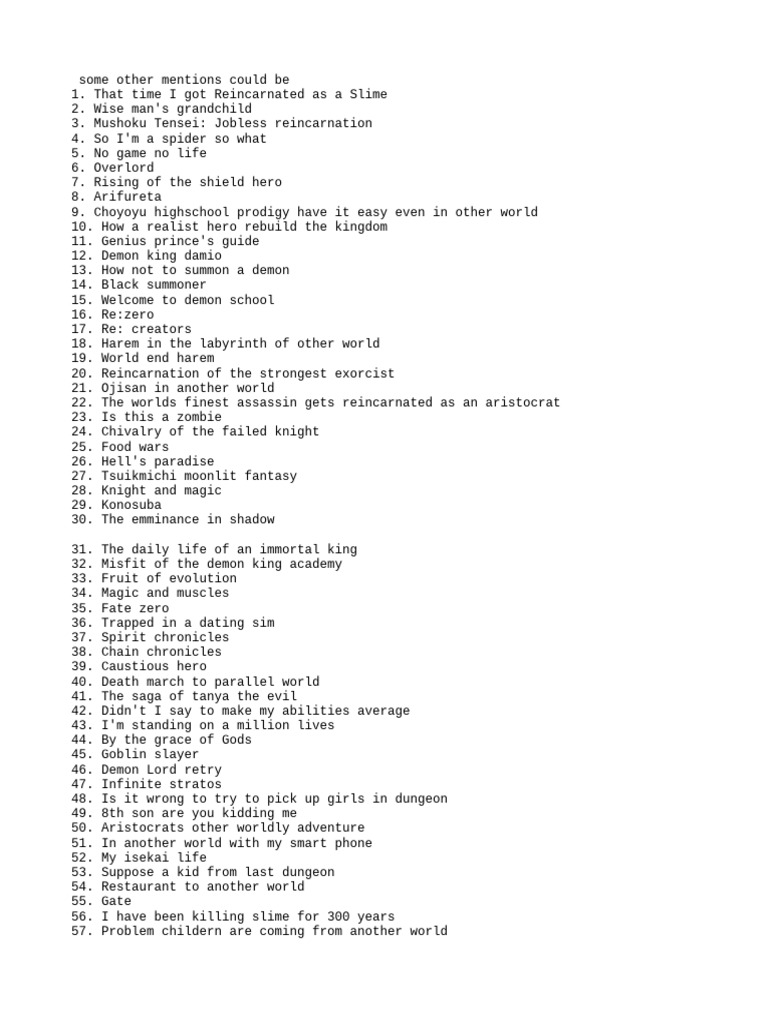 some other mentions could be
1. That time I got Reincarnated as a Slime
2. Wise man's grandchild
3. Mushoku Tensei: Jobless reincarnation
4. So I'm a spider so what
5. No game no life
6. Overlord
7. Rising of the shield hero
8. Arifureta
9. Choyoyu highschool prodigy have it easy even in other world
10. How a realist hero rebuild the kingdom
11. Genius prince's guide
12. Demon king damio
13. How not to summon a demon
14. Black summoner
15. Welcome to demon school
16. Re:zero
17. Re: creators
18. Harem in the labyrinth of other world
19. World end harem
20. Reincarnation of the strongest exorcist
21. Ojisan in another world
22. The worlds finest assassin gets reincarnated as an aristocrat
23. Is this a zombie
24. Chivalry of the failed knight
25. Food wars
26. Hell's paradise
27. Tsuikmichi moonlit fantasy
28. Knight and magic
29. Konosuba
30. The emminance in shadow

31. The daily life of an immortal king
32. Misfit of the demon king academy
33. Fruit of evolution
34. Magic and muscles
35. Fate zero
36. Trapped in a dating sim
37. Spirit chronicles
38. Chain chronicles
39. Caustious hero
40. Death march to parallel world
41. The saga of tanya the evil
42. Didn't I say to make my abilities average
43. I'm standing on a million lives
44. By the grace of Gods
45. Goblin slayer
46. Demon Lord retry
47. Infinite stratos
48. Is it wrong to try to pick up girls in dungeon
49. 8th son are you kidding me
50. Aristocrats other worldly adventure
51. In another world with my smart phone
52. My isekai life
53. Suppose a kid from last dungeon
54. Restaurant to another world
55. Gate
56. I have been killing slime for 300 years
57. Problem childern are coming from another world